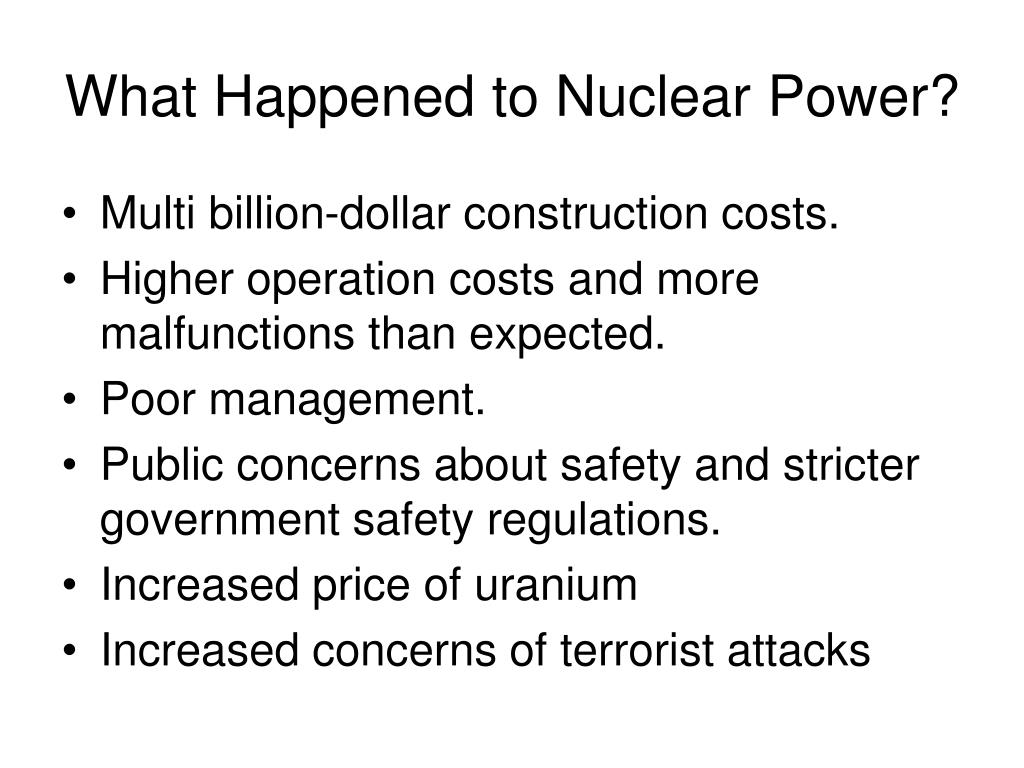 What Happened to Nuclear Power?

• Multi billion-dollar construction costs.
• Higher operation costs and more malfunctions than expected.
• Poor management.
• Public concerns about safety and stricter government safety regulations.
• Increased price of uranium
• Increased concerns of terrorist attacks